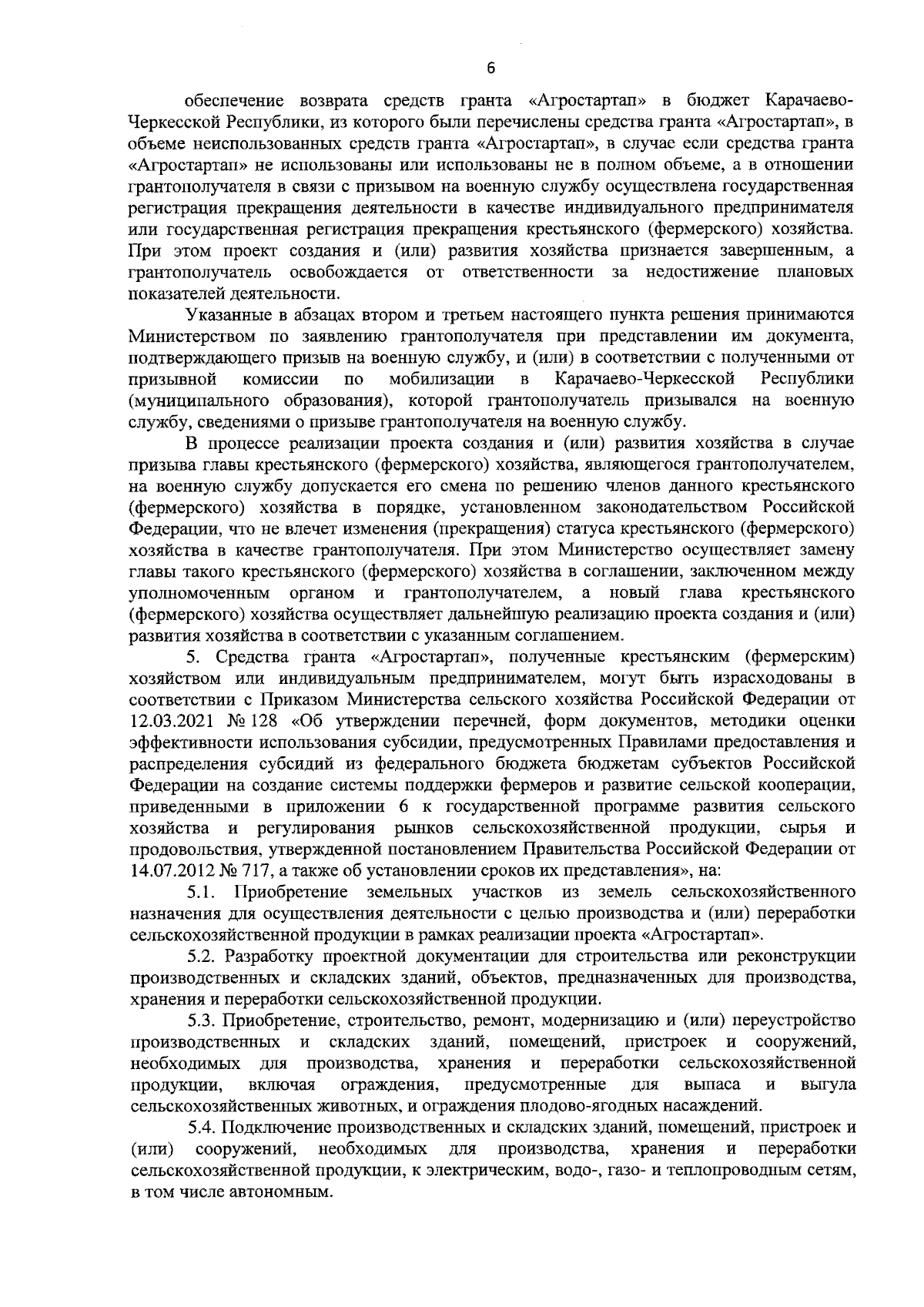 6

обеспечение возврата средств гранта «Агростартап» в бюджет Карачаево-Черкесской Республики, из которого были перечислены средства гранта «Агростартап», в объеме неиспользованных средств гранта «Агростартап», в случае если средства гранта «Агростартап» не использованы или использованы не в полном объеме, а в отношении грантополучателя в связи с призывом на военную службу осуществлена государственная регистрация прекращения деятельности в качестве индивидуального предпринимателя или государственная регистрация прекращения крестьянского (фермерского) хозяйства. При этом проект создания и (или) развития хозяйства признается завершенным, а грантополучатель освобождается от ответственности за недостижение плановых показателей деятельности.

Указанные в абзацах втором и третьем настоящего пункта решения принимаются Министерством по заявлению грантополучателя при представлении им документа, подтверждающего призыв на военную службу, и (или) в соответствии с полученными от призывной комиссии по мобилизации в Карачаево-Черкесской Республики (муниципального образования), которой грантополучатель призывался на военную службу, сведениями о призыве грантополучателя на военную службу.

В процессе реализации проекта создания и (или) развития хозяйства в случае призыва главы крестьянского (фермерского) хозяйства, являющегося грантополучателем, на военную службу допускается его смена по решению членов данного крестьянского (фермерского) хозяйства в порядке, установленном законодательством Российской Федерации, что не влечет изменения (прекращения) статуса крестьянского (фермерского) хозяйства в качестве грантополучателя. При этом Министерство осуществляет замену главы такого крестьянского (фермерского) хозяйства в соглашении, заключенном между уполномоченным органом и грантополучателем, а новый глава крестьянского (фермерского) хозяйства осуществляет дальнейшую реализацию проекта создания и (или) развития хозяйства в соответствии с указанным соглашением.

5. Средства гранта «Агростартап», полученные крестьянским (фермерским) хозяйством или индивидуальным предпринимателем, могут быть израсходованы в соответствии с Приказом Министерства сельского хозяйства Российской Федерации от 12.03.2021 № 128 «Об утверждении перечней, форм документов, методики оценки эффективности использования субсидии, предусмотренных Правилами предоставления и распределения субсидий из федерального бюджета бюджетам субъектов Российской Федерации на создание системы поддержки фермеров и развитие сельской кооперации, приведенными в приложении 6 к государственной программе развития сельского хозяйства и регулирования рынков сельскохозяйственной продукции, сырья и продовольствия, утвержденной постановлением Правительства Российской Федерации от 14.07.2012 № 717, а также об установлении сроков их представления», на:

5.1. Приобретение земельных участков из земель сельскохозяйственного назначения для осуществления деятельности с целью производства и (или) переработки сельскохозяйственной продукции в рамках реализации проекта «Агростартап».

5.2. Разработку проектной документации для строительства или реконструкции производственных и складских зданий, объектов, предназначенных для производства, хранения и переработки сельскохозяйственной продукции.

5.3. Приобретение, строительство, ремонт, модернизацию и (или) переустройство производственных и складских зданий, помещений, пристроек и сооружений, необходимых для производства, хранения и переработки сельскохозяйственной продукции, включая ограждения, предусмотренные для выпаса и выгула сельскохозяйственных животных, и ограждения плодово-ягодных насаждений.

5.4. Подключение производственных и складских зданий, помещений, пристроек и (или) сооружений, необходимых для производства, хранения и переработки сельскохозяйственной продукции, к электрическим, водо-, газо- и теплопроводным сетям, в том числе автономным.